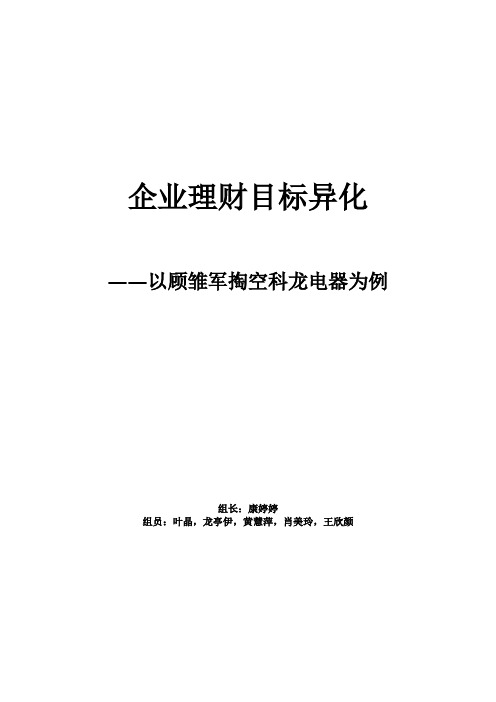 企业理财目标异化

——以顾雏军掏空科龙电器为例

组长：康婷婷
组员：叶晶，龙亭伊，黄慧萍，肖美玲，王欣颜